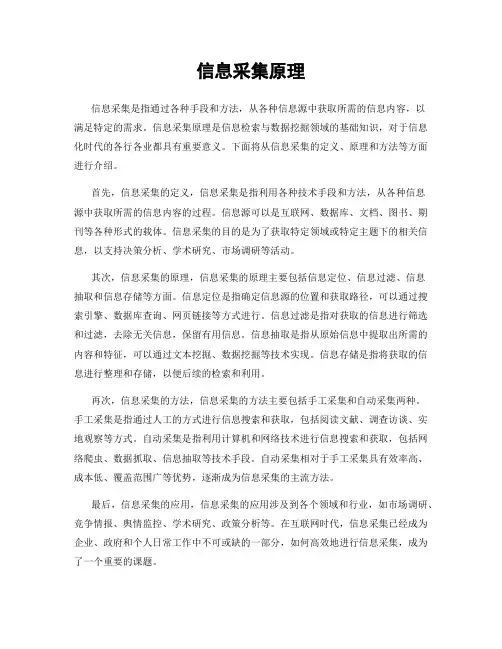 信息采集原理

信息采集是指通过各种手段和方法，从各种信息源中获取所需的信息内容，以满足特定的需求。信息采集原理是信息检索与数据挖掘领域的基础知识，对于信息化时代的各行各业都具有重要意义。下面将从信息采集的定义、原理和方法等方面进行介绍。

首先，信息采集的定义，信息采集是指利用各种技术手段和方法，从各种信息源中获取所需的信息内容的过程。信息源可以是互联网、数据库、文档、图书、期刊等各种形式的载体。信息采集的目的是为了获取特定领域或特定主题下的相关信息，以支持决策分析、学术研究、市场调研等活动。

其次，信息采集的原理，信息采集的原理主要包括信息定位、信息过滤、信息抽取和信息存储等方面。信息定位是指确定信息源的位置和获取路径，可以通过搜索引擎、数据库查询、网页链接等方式进行。信息过滤是指对获取的信息进行筛选和过滤，去除无关信息，保留有用信息。信息抽取是指从原始信息中提取出所需的内容和特征，可以通过文本挖掘、数据挖掘等技术实现。信息存储是指将获取的信息进行整理和存储，以便后续的检索和利用。

再次，信息采集的方法，信息采集的方法主要包括手工采集和自动采集两种。手工采集是指通过人工的方式进行信息搜索和获取，包括阅读文献、调查访谈、实地观察等方式。自动采集是指利用计算机和网络技术进行信息搜索和获取，包括网络爬虫、数据抓取、信息抽取等技术手段。自动采集相对于手工采集具有效率高、成本低、覆盖范围广等优势，逐渐成为信息采集的主流方法。

最后，信息采集的应用，信息采集的应用涉及到各个领域和行业，如市场调研、竞争情报、舆情监控、学术研究、政策分析等。在互联网时代，信息采集已经成为企业、政府和个人日常工作中不可或缺的一部分，如何高效地进行信息采集，成为了一个重要的课题。